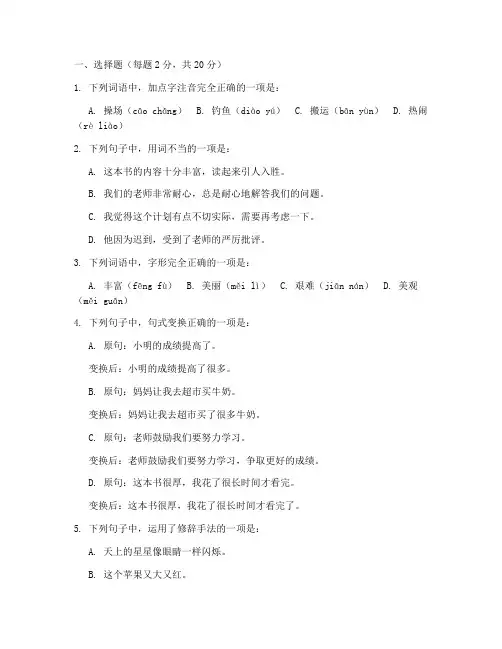 一、选择题（每题 2 分，共 20 分）

1. 下列词语中，加点字注音完全正确的一项是：

A. 操场（cāo chǎng） B. 钓鱼（diào yú） C. 搬运（bān yùn） D. 热闹（rè liào）

2. 下列句子中，用词不当的一项是：

A. 这本书的内容十分丰富，读起来引人入胜。

B. 我们的老师非常耐心，总是耐心地解答我们的问题。

C. 我觉得这个计划有点不切实际，需要再考虑一下。

D. 他因为迟到，受到了老师的严厉批评。

3. 下列词语中，字形完全正确的一项是：

A. 丰富（fēng fù） B. 美丽（měi lì） C. 艰难（jiān nán） D. 美观（měi guān）

4. 下列句子中，句式变换正确的一项是：

A. 原句：小明的成绩提高了。

变换后：小明的成绩提高了很多。

B. 原句：妈妈让我去超市买牛奶。

变换后：妈妈让我去超市买了很多牛奶。

C. 原句：老师鼓励我们要努力学习。

变换后：老师鼓励我们要努力学习，争取更好的成绩。

D. 原句：这本书很厚，我花了很长时间才看完。

变换后：这本书很厚，我花了很长时间才看完了。

5. 下列句子中，运用了修辞手法的一项是：

A. 天上的星星像眼睛一样闪烁。

B. 这个苹果又大又红。